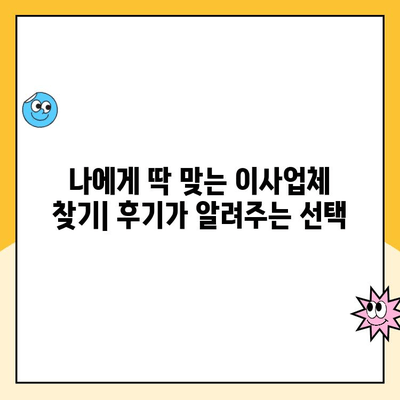 나에게 딱 맞는 이사업체 찾기| 후기가 알려주는 선택